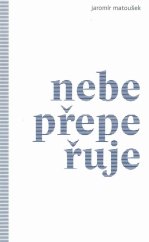 jaromír matoušek

nebe přepe řuje